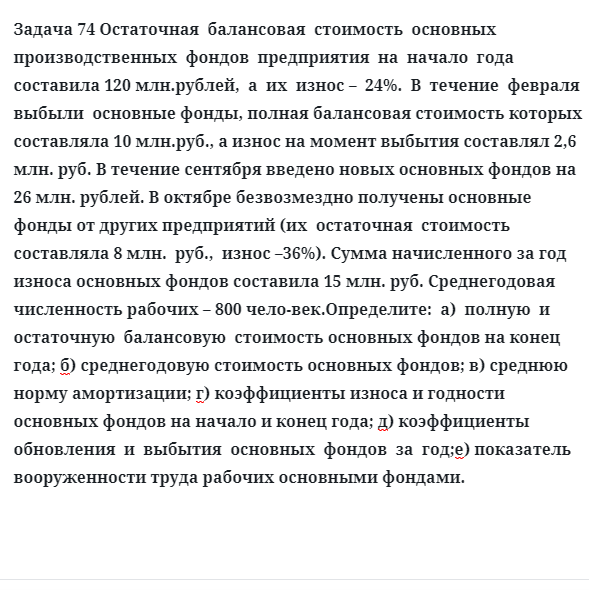 Задача 74 Остаточная балансовая стоимость основных производственных фондов предприятия на начало года составила 120 млн.рублей, а их износ – 24%. В течение февраля выбыли основные фонды, полная балансовая стоимость которых составляла 10 млн.руб., а износ на момент выбытия составлял 2,6 млн. руб. В течение сентября введено новых основных фондов на 26 млн. рублей. В октябре безвозмездно получены основные фонды от других предприятий (их остаточная стоимость составляла 8 млн. руб., износ –36%). Сумма начисленного за год износа основных фондов составила 15 млн. руб. Среднегодовая численность рабочих – 800 чело-век.Определите: а) полную и остаточную балансовую стоимость основных фондов на конец года; б) среднегодовую стоимость основных фондов; в) среднюю норму амортизации; г) коэффициенты износа и годности основных фондов на начало и конец года; д) коэффициенты обновления и выбытия основных фондов за год;е) показатель вооруженности труда рабочих основными фондами.